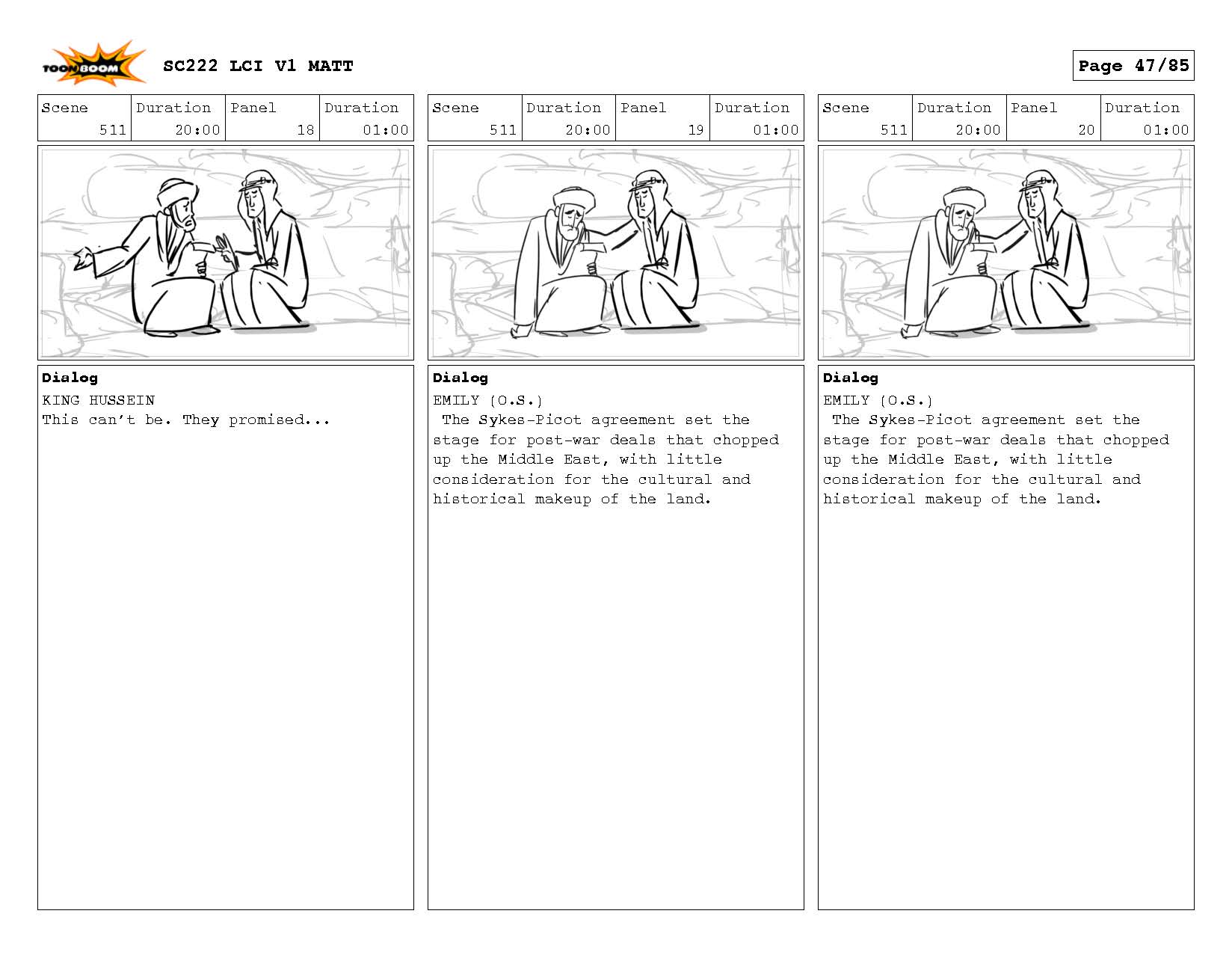 TOON BOOM

SC222 LCI V1 MATT

Page 47/85

| Scene | Duration | Panel | Duration |
|---|---|---|---|
| 511 | 20:00 | 18 | 01:00 |

Dialog
KING HUSSEIN
This can't be. They promised...

| Scene | Duration | Panel | Duration |
|---|---|---|---|
| 511 | 20:00 | 19 | 01:00 |

Dialog
EMILY (O.S.)
The Sykes-Picot agreement set the stage for post-war deals that chopped up the Middle East, with little consideration for the cultural and historical makeup of the land.

| Scene | Duration | Panel | Duration |
|---|---|---|---|
| 511 | 20:00 | 20 | 01:00 |

Dialog
EMILY (O.S.)
The Sykes-Picot agreement set the stage for post-war deals that chopped up the Middle East, with little consideration for the cultural and historical makeup of the land.